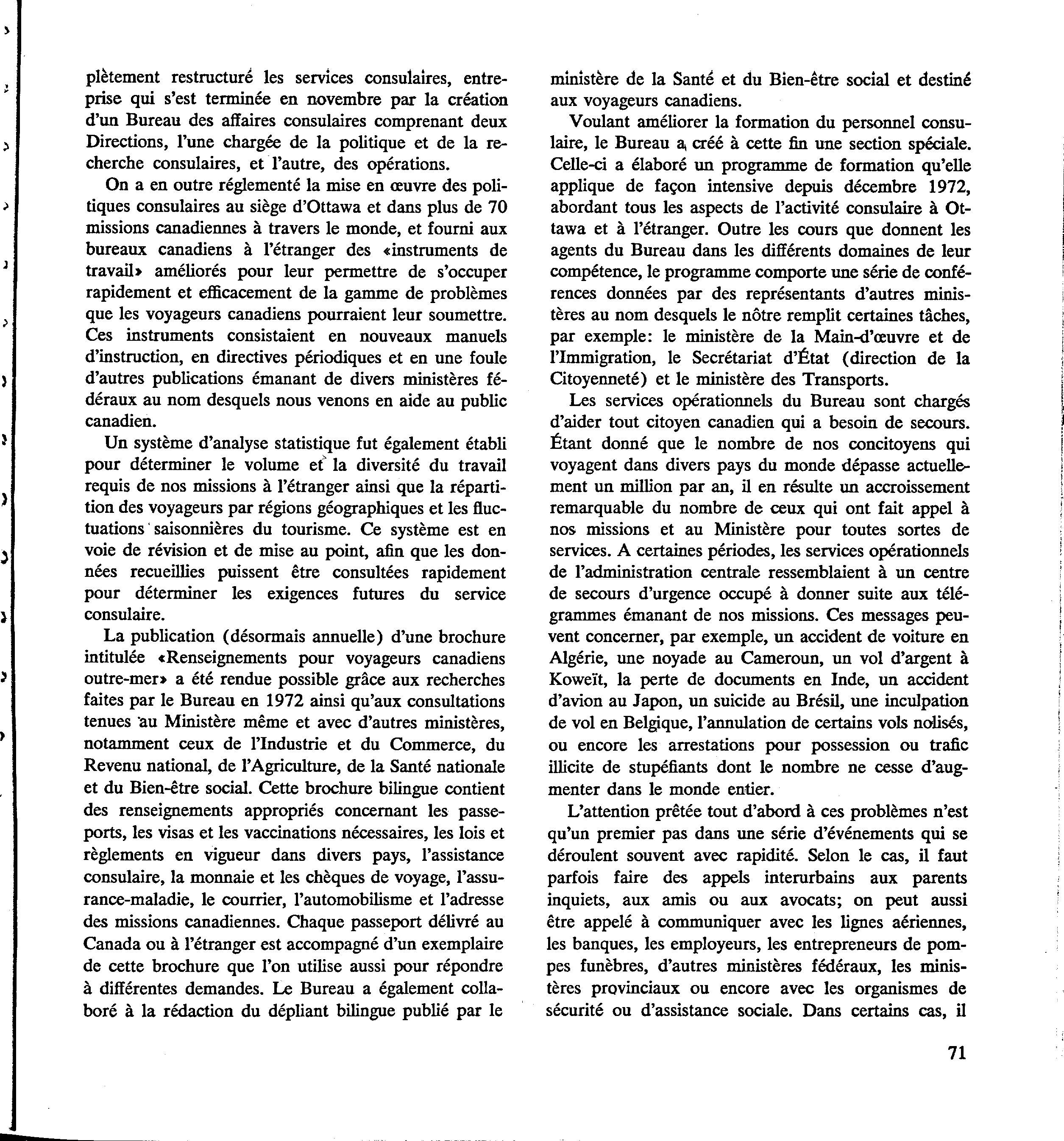 plètement restructuré les services consulaires, entreprise qui s'est terminée en novembre par la création d'un Bureau des affaires consulaires comprenant deux Directions, l'une chargée de la politique et de la recherche consulaires, et l'autre, des opérations.

On a en outre réglementé la mise en œuvre des politiques consulaires au siège d'Ottawa et dans plus de 70 missions canadiennes à travers le monde, et fourni aux bureaux canadiens à l'étranger des «instruments de travail» améliorés pour leur permettre de s'occuper rapidement et efficacement de la gamme de problèmes que les voyageurs canadiens pourraient leur soumettre. Ces instruments consistaient en nouveaux manuels d'instruction, en directives périodiques et en une foule d'autres publications émanant de divers ministères fédéraux au nom desquels nous venons en aide au public canadien.

Un système d'analyse statistique fut également établi pour déterminer le volume et la diversité du travail requis de nos missions à l'étranger ainsi que la répartition des voyageurs par régions géographiques et les fluctuations saisonnières du tourisme. Ce système est en voie de révision et de mise au point, afin que les données recueillies puissent être consultées rapidement pour déterminer les exigences futures du service consulaire.

La publication (désormais annuelle) d'une brochure intitulée «Renseignements pour voyageurs canadiens outre-mer» a été rendue possible grâce aux recherches faites par le Bureau en 1972 ainsi qu'aux consultations tenues au Ministère même et avec d'autres ministères, notamment ceux de l'Industrie et du Commerce, du Revenu national, de l'Agriculture, de la Santé nationale et du Bien-être social. Cette brochure bilingue contient des renseignements appropriés concernant les passeports, les visas et les vaccinations nécessaires, les lois et règlements en vigueur dans divers pays, l'assistance consulaire, la monnaie et les chèques de voyage, l'assurance-maladie, le courrier, l'automobilisme et l'adresse des missions canadiennes. Chaque passeport délivré au Canada ou à l'étranger est accompagné d'un exemplaire de cette brochure que l'on utilise aussi pour répondre à différentes demandes. Le Bureau a également collaboré à la rédaction du dépliant bilingue publié par le ministère de la Santé et du Bien-être social et destiné aux voyageurs canadiens.

Voulant améliorer la formation du personnel consulaire, le Bureau a créé à cette fin une section spéciale. Celle-ci a élaboré un programme de formation qu'elle applique de façon intensive depuis décembre 1972, abordant tous les aspects de l'activité consulaire à Ottawa et à l'étranger. Outre les cours que donnent les agents du Bureau dans les différents domaines de leur compétence, le programme comporte une série de conférences données par des représentants d'autres ministères au nom desquels le nôtre remplit certaines tâches, par exemple: le ministère de la Main-d'œuvre et de l'Immigration, le Secrétariat d'État (direction de la Citoyenneté) et le ministère des Transports.

Les services opérationnels du Bureau sont chargés d'aider tout citoyen canadien qui a besoin de secours. Étant donné que le nombre de nos concitoyens qui voyagent dans divers pays du monde dépasse actuellement un million par an, il en résulte un accroissement remarquable du nombre de ceux qui ont fait appel à nos missions et au Ministère pour toutes sortes de services. A certaines périodes, les services opérationnels de l'administration centrale ressemblaient à un centre de secours d'urgence occupé à donner suite aux télégrammes émanant de nos missions. Ces messages peuvent concerner, par exemple, un accident de voiture en Algérie, une noyade au Cameroun, un vol d'argent à Koweït, la perte de documents en Inde, un accident d'avion au Japon, un suicide au Brésil, une inculpation de vol en Belgique, l'annulation de certains vols nolisés, ou encore les arrestations pour possession ou trafic illicite de stupéfiants dont le nombre ne cesse d'augmenter dans le monde entier.

L'attention prêtée tout d'abord à ces problèmes n'est qu'un premier pas dans une série d'événements qui se déroulent souvent avec rapidité. Selon le cas, il faut parfois faire des appels interurbains aux parents inquiets, aux amis ou aux avocats; on peut aussi être appelé à communiquer avec les lignes aériennes, les banques, les employeurs, les entrepreneurs de pompes funèbres, d'autres ministères fédéraux, les ministères provinciaux ou encore avec les organismes de sécurité ou d'assistance sociale. Dans certains cas, il

71